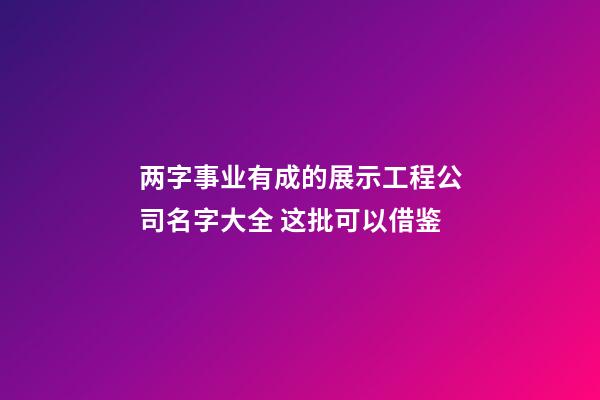 两字事业有成的展示工程公司名字大全 这批可以借鉴